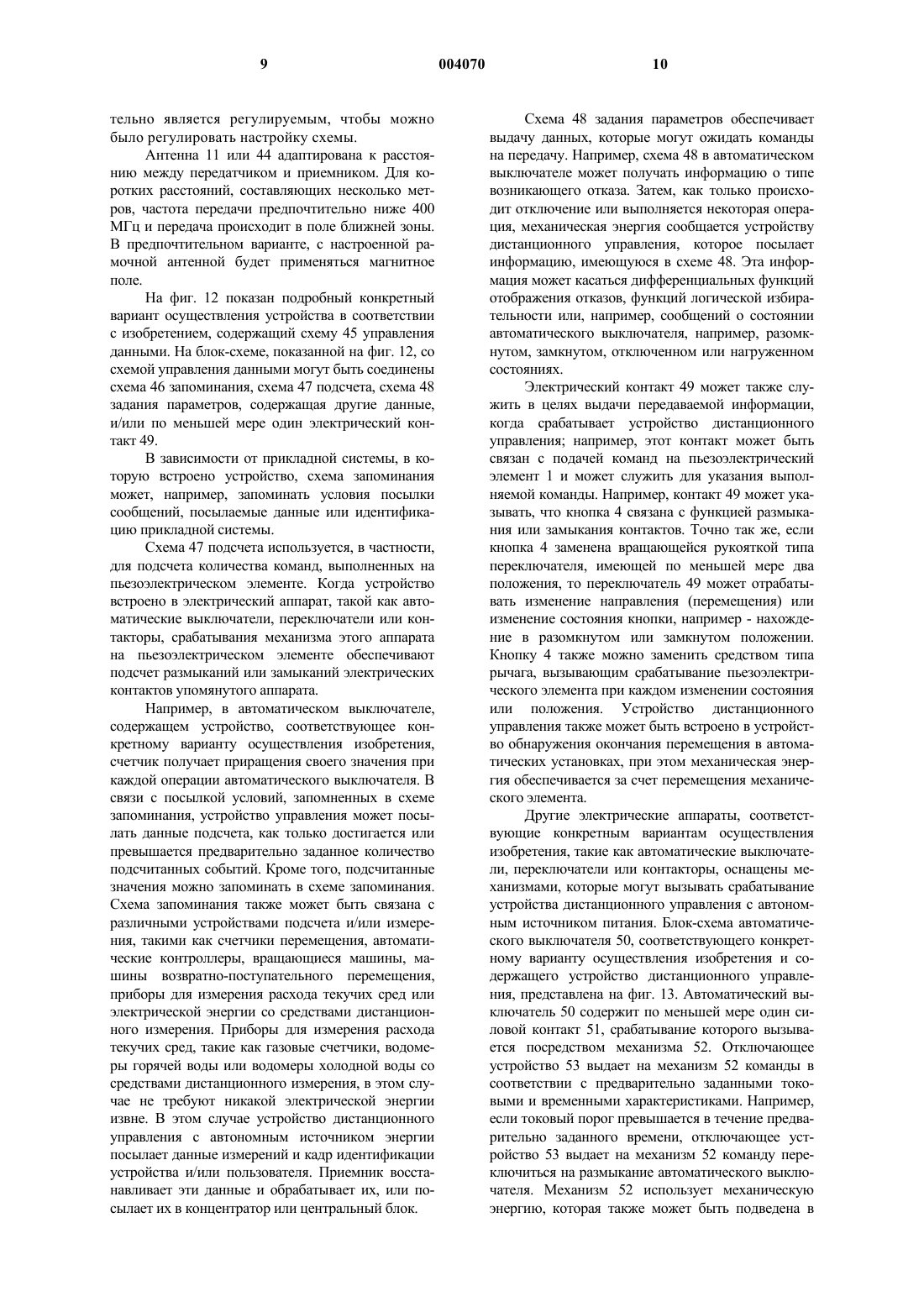 9

004070

10

тельно является регулируемым, чтобы можно было регулировать настройку схемы.

Антенна 11 или 44 адаптирована к расстоянию между передатчиком и приемником. Для коротких расстояний, составляющих несколько метров, частота передачи предпочтительно ниже 400 МГц и передача происходит в поле ближней зоны. В предпочтительном варианте, с настроенной рамочной антенной будет применяться магнитное поле.

На фиг. 12 показан подробный конкретный вариант осуществления устройства в соответствии с изобретением, содержащий схему 45 управления данными. На блок-схеме, показанной на фиг. 12, со схемой управления данными могут быть соединены схема 46 запоминания, схема 47 подсчета, схема 48 задания параметров, содержащая другие данные, и/или по меньшей мере один электрический контакт 49.

В зависимости от прикладной системы, в которую встроено устройство, схема запоминания может, например, запоминать условия посылки сообщений, посылаемые данные или идентификацию прикладной системы.

Схема 47 подсчета используется, в частности, для подсчета количества команд, выполненных на пьезоэлектрическом элементе. Когда устройство встроено в электрический аппарат, такой как автоматические выключатели, переключатели или контакторы, срабатывания механизма этого аппарата на пьезоэлектрическом элементе обеспечивают подсчет размыканий или замыканий электрических контактов упомянутого аппарата.

Например, в автоматическом выключателе, содержащем устройство, соответствующее конкретному варианту осуществления изобретения, счетчик получает приращения своего значения при каждой операции автоматического выключателя. В связи с посылкой условий, запомненных в схеме запоминания, устройство управления может посылать данные подсчета, как только достигается или превышается предварительно заданное количество подсчитанных событий. Кроме того, подсчитанные значения можно запоминать в схеме запоминания. Схема запоминания также может быть связана с различными устройствами подсчета и/или измерения, такими как счетчики перемещения, автоматические контроллеры, вращающиеся машины, машины возвратно-поступательного перемещения, приборы для измерения расхода текучих сред или электрической энергии со средствами дистанционного измерения. Приборы для измерения расхода текучих сред, такие как газовые счетчики, водомеры горячей воды или водомеры холодной воды со средствами дистанционного измерения, в этом случае не требуют никакой электрической энергии извне. В этом случае устройство дистанционного управления с автономным источником энергии посылает данные измерений и кадр идентификации устройства и/или пользователя. Приемник восстанавливает эти данные и обрабатывает их, или посылает их в концентратор или центральный блок.

Схема 48 задания параметров обеспечивает выдачу данных, которые могут ожидать команды на передачу. Например, схема 48 в автоматическом выключателе может получать информацию о типе возникающего отказа. Затем, как только происходит отключение или выполняется некоторая операция, механическая энергия сообщается устройству дистанционного управления, которое посылает информацию, имеющуюся в схеме 48. Эта информация может касаться дифференциальных функций отображения отказов, функций логической избирательности или, например, сообщений о состоянии автоматического выключателя, например, разомкнутом, замкнутом, отключенном или нагруженном состояниях.

Электрический контакт 49 может также служить в целях выдачи передаваемой информации, когда срабатывает устройство дистанционного управления; например, этот контакт может быть связан с подачей команд на пьезоэлектрический элемент 1 и может служить для указания выполняемой команды. Например, контакт 49 может указывать, что кнопка 4 связана с функцией размыкания или замыкания контактов. Точно так же, если кнопка 4 заменена вращающейся рукояткой типа переключателя, имеющей по меньшей мере два положения, то переключатель 49 может отрабатывать изменение направления (перемещения) или изменение состояния кнопки, например - нахождение в разомкнутом или замкнутом положении. Кнопку 4 также можно заменить средством типа рычага, вызывающим срабатывание пьезоэлектрического элемента при каждом изменении состояния или положения. Устройство дистанционного управления также может быть встроено в устройство обнаружения окончания перемещения в автоматических установках, при этом механическая энергия обеспечивается за счет перемещения механического элемента.

Другие электрические аппараты, соответствующие конкретным вариантам осуществления изобретения, такие как автоматические выключатели, переключатели или контакторы, оснащены механизмами, которые могут вызывать срабатывание устройства дистанционного управления с автономным источником питания. Блок-схема автоматического выключателя 50, соответствующего конкретному варианту осуществления изобретения и содержащего устройство дистанционного управления, представлена на фиг. 13. Автоматический выключатель 50 содержит по меньшей мере один силовой контакт 51, срабатывание которого вызывается посредством механизма 52. Отключающее устройство 53 выдает на механизм 52 команды в соответствии с предварительно заданными токовыми и временными характеристиками. Например, если токовый порог превышается в течение предварительно заданного времени, отключающее устройство 53 выдает на механизм 52 команду переключиться на размыкание автоматического выключателя. Механизм 52 использует механическую энергию, которая также может быть подведена в